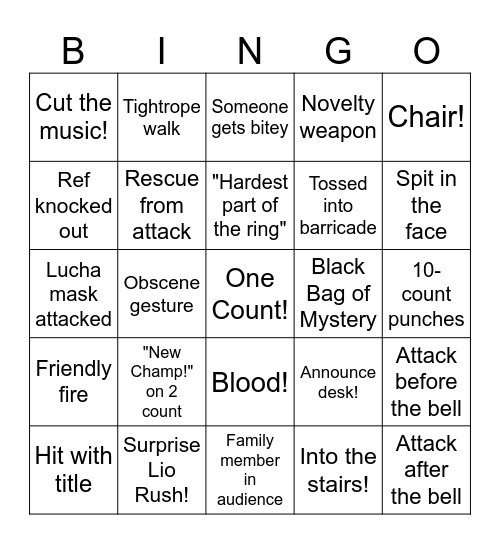 | B | I | N | G | O |
|---|---|---|---|---|
| Cut the music! | Tightrope walk | Someone gets bitey | Novelty weapon | Chair! |
| Ref knocked out | Rescue from attack | "Hardest part of the ring" | Tossed into barricade | Spit in the face |
| Lucha mask attacked | Obscene gesture | One Count! | Black Bag of Mystery | 10-count punches |
| Friendly fire | "New Champ!" on 2 count | Blood! | Announce desk! | Attack before the bell |
| Hit with title | Surprise Lio Rush! | Family member in audience | Into the stairs! | Attack after the bell |